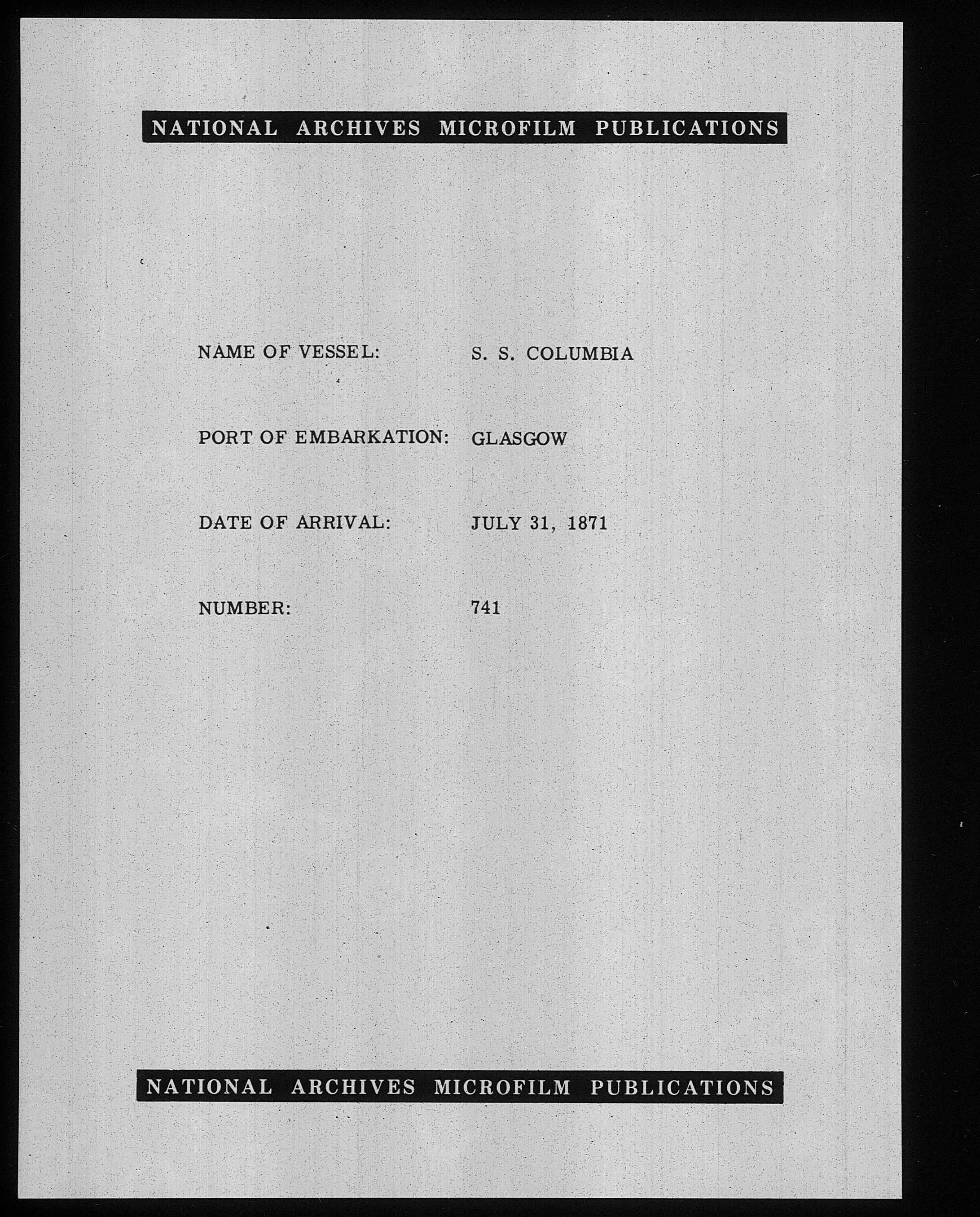 NATIONAL ARCHIVES MICROFILM PUBLICATIONS

NAME OF VESSEL: S. S. COLUMBIA

PORT OF EMBARKATION: GLASGOW

DATE OF ARRIVAL: JULY 31, 1871

NUMBER: 741

NATIONAL ARCHIVES MICROFILM PUBLICATIONS